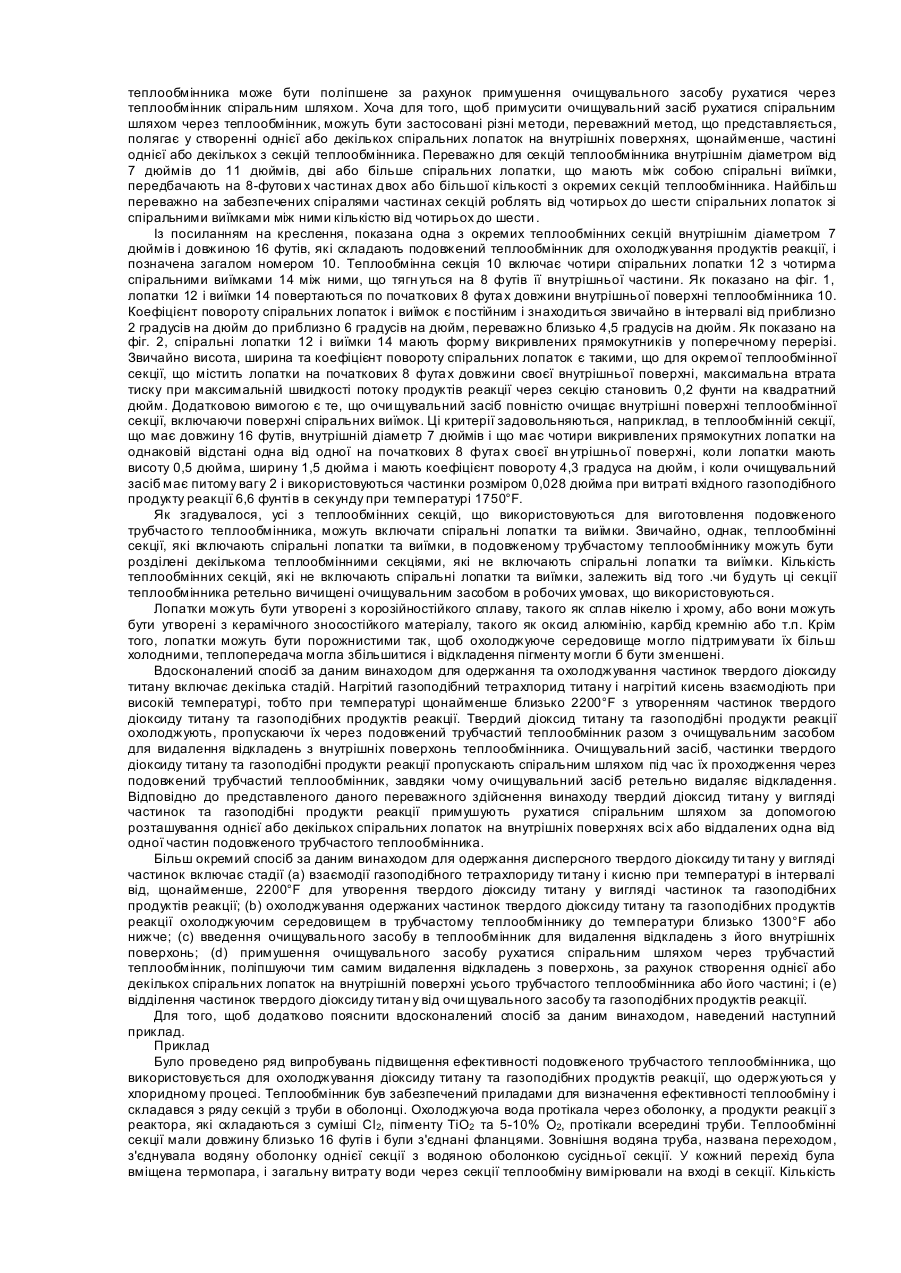 теплообмінника може бути поліпшене за рахунок примушення очищувального засобу рухатися через теплообмінник спіральним шляхом. Хоча для того, щоб примусити очищувальний засіб рухатися спіральним шляхом через теплообмінник, можуть бути застосовані різні методи, переважний метод, що представляється, полягає у створенні однієї або декількох спіральних лопаток на внутрішніх поверхнях, щонайменше, частині однієї або декількох з секцій теплообмінника. Переважно для секцій теплообмінника внутрішнім діаметром від 7 дюймів до 11 дюймів, дві або більше спіральних лопатки, що мають між собою спіральні виїмки, передбачають на 8-футових частинах двох або більшої кількості з окремих секцій теплообмінника. Найбільш переважно на забезпечених спіралями частинах секцій роблять від чотирьох до шести спіральних лопаток зі спіральними виїмками між ними кількістю від чотирьох до шести.

Із посиланням на креслення, показана одна з окремих теплообмінних секцій внутрішнім діаметром 7 дюймів і довжиною 16 футів, які складають подовжений теплообмінник для охолоджування продуктів реакції, і позначена загалом номером 10. Теплообмінна секція 10 включає чотири спіральних лопатки 12 з чотирма спіральними виїмками 14 між ними, що тягнуться на 8 футів її внутрішньої частини. Як показано на фіг. 1, лопатки 12 і виїмки 14 повертаються по початкових 8 футах довжини внутрішньої поверхні теплообмінника 10. Коефіцієнт повороту спіральних лопаток і виїмок є постійним і знаходиться звичайно в інтервалі від приблизно 2 градусів на дюйм до приблизно 6 градусів на дюйм, переважно близько 4,5 градусів на дюйм. Як показано на фіг. 2, спіральні лопатки 12 і виїмки 14 мають форму викривлених прямокутників у поперечному перерізі. Звичайно висота, ширина та коефіцієнт повороту спіральних лопаток є такими, що для окремої теплообмінної секції, що містить лопатки на початкових 8 футах довжини своєї внутрішньої поверхні, максимальна втрата тиску при максимальній швидкості потоку продуктів реакції через секцію становить 0,2 фунти на квадратний дюйм. Додатковою вимогою є те, що очищувальний засіб повністю очищає внутрішні поверхні теплообмінної секції, включаючи поверхні спіральних виїмок. Ці критерії задовольняються, наприклад, в теплообмінній секції, що має довжину 16 футів, внутрішній діаметр 7 дюймів і що має чотири викривлених прямокутних лопатки на однаковій відстані одна від одної на початкових 8 футах своєї внутрішньої поверхні, коли лопатки мають висоту 0,5 дюйма, ширину 1,5 дюйма і мають коефіцієнт повороту 4,3 градуса на дюйм, і коли очищувальний засіб має питому вагу 2 і використовуються частинки розміром 0,028 дюйма при витраті вхідного газоподібного продукту реакції 6,6 фунтів в секунду при температурі 1750°F.

Як згадувалося, усі з теплообмінних секцій, що використовуються для виготовлення подовженого трубчастого теплообмінника, можуть включати спіральні лопатки та виїмки. Звичайно, однак, теплообмінні секції, які включають спіральні лопатки та виїмки, в подовженому трубчастому теплообміннику можуть бути розділені декількома теплообмінними секціями, які не включають спіральні лопатки та виїмки. Кількість теплообмінних секцій, які не включають спіральні лопатки та виїмки, залежить від того .чи будуть ці секції теплообмінника ретельно вичищені очищувальним засобом в робочих умовах, що використовуються.

Лопатки можуть бути утворені з корозійностійкого сплаву, такого як сплав нікелю і хрому, або вони можуть бути утворені з керамічного зносостійкого матеріалу, такого як оксид алюмінію, карбід кремнію або т.п. Крім того, лопатки можуть бути порожнистими так, щоб охолоджуюче середовище могло підтримувати їх більш холодними, теплопередача могла збільшитися і відкладення пігменту могли б бути зменшені.

Вдосконалений спосіб за даним винаходом для одержання та охолоджування частинок твердого діоксиду титану включає декілька стадій. Нагрітий газоподібний тетрахлорид титану і нагрітий кисень взаємодіють при високій температурі, тобто при температурі щонайменше близько 2200°F з утворенням частинок твердого діоксиду титану та газоподібних продуктів реакції. Твердий діоксид титану та газоподібні продукти реакції охолоджують, пропускаючи їх через подовжений трубчастий теплообмінник разом з очищувальним засобом для видалення відкладень з внутрішніх поверхонь теплообмінника. Очищувальний засіб, частинки твердого діоксиду титану та газоподібні продукти реакції пропускають спіральним шляхом під час їх проходження через подовжений трубчастий теплообмінник, завдяки чому очищувальний засіб ретельно видаляє відкладення. Відповідно до представленого даного переважного здійснення винаходу твердий діоксид титану у вигляді частинок та газоподібні продукти реакції примушують рухатися спіральним шляхом за допомогою розташування однієї або декількох спіральних лопаток на внутрішніх поверхнях всіх або віддалених одна від одної частин подовженого трубчастого теплообмінника.

Більш окремий спосіб за даним винаходом для одержання дисперсного твердого діоксиду титану у вигляді частинок включає стадії (а) взаємодії газоподібного тетрахлориду титану і кисню при температурі в інтервалі від, щонайменше, 2200°F для утворення твердого діоксиду титану у вигляді частинок та газоподібних продуктів реакції; (b) охолоджування одержаних частинок твердого діоксиду титану та газоподібних продуктів реакції охолоджуючим середовищем в трубчастому теплообміннику до температури близько 1300°F або нижче; (с) введення очищувального засобу в теплообмінник для видалення відкладень з його внутрішніх поверхонь; (d) примушення очищувального засобу рухатися спіральним шляхом через трубчастий теплообмінник, поліпшуючи тим самим видалення відкладень з поверхонь, за рахунок створення однієї або декількох спіральних лопаток на внутрішній поверхні усього трубчастого теплообмінника або його частині; і (е) відділення частинок твердого діоксиду титану від очищувального засобу та газоподібних продуктів реакції.

Для того, щоб додатково пояснити вдосконалений спосіб за даним винаходом, наведений наступний приклад.

Приклад

Було проведено ряд випробувань підвищення ефективності подовженого трубчастого теплообмінника, що використовується для охолоджування діоксиду титану та газоподібних продуктів реакції, що одержуються у хлоридному процесі. Теплообмінник був забезпечений приладами для визначення ефективності теплообміну і складався з ряду секцій з труби в оболонці. Охолоджуюча вода протікала через оболонку, а продукти реакції з реактора, які складаються з суміші $Cl_2$, пігменту $TiO_2$ та 5-10% $O_2$, протікали всередині труби. Теплообмінні секції мали довжину близько 16 футів і були з'єднані фланцями. Зовнішня водяна труба, названа переходом, з'єднувала водяну оболонку однієї секції з водяною оболонкою сусідньої секції. У кожний перехід була вміщена термопара, і загальну витрату води через секції теплообміну вимірювали на вході в секції. Кількість